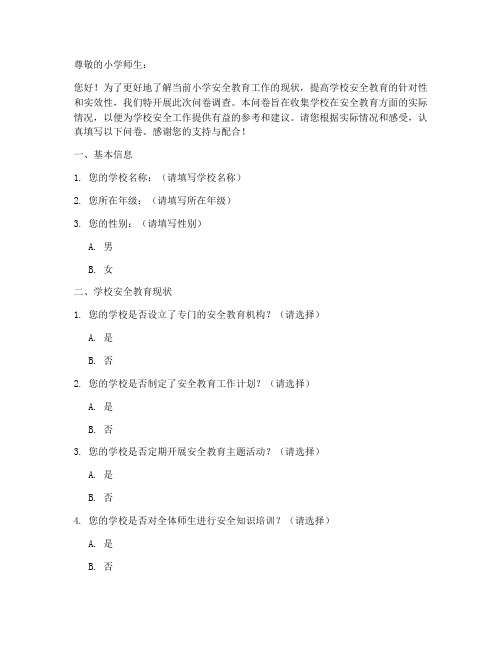 尊敬的小学师生：

您好！为了更好地了解当前小学安全教育工作的现状，提高学校安全教育的针对性和实效性，我们特开展此次问卷调查。本问卷旨在收集学校在安全教育方面的实际情况，以便为学校安全工作提供有益的参考和建议。请您根据实际情况和感受，认真填写以下问卷。感谢您的支持与配合！

一、基本信息

1. 您的学校名称：（请填写学校名称）

2. 您所在年级：（请填写所在年级）

3. 您的性别：（请填写性别）

A. 男

B. 女

二、学校安全教育现状

1. 您的学校是否设立了专门的安全教育机构？（请选择）

A. 是

B. 否

2. 您的学校是否制定了安全教育工作计划？（请选择）

A. 是

B. 否

3. 您的学校是否定期开展安全教育主题活动？（请选择）

A. 是

B. 否

4. 您的学校是否对全体师生进行安全知识培训？（请选择）

A. 是

B. 否